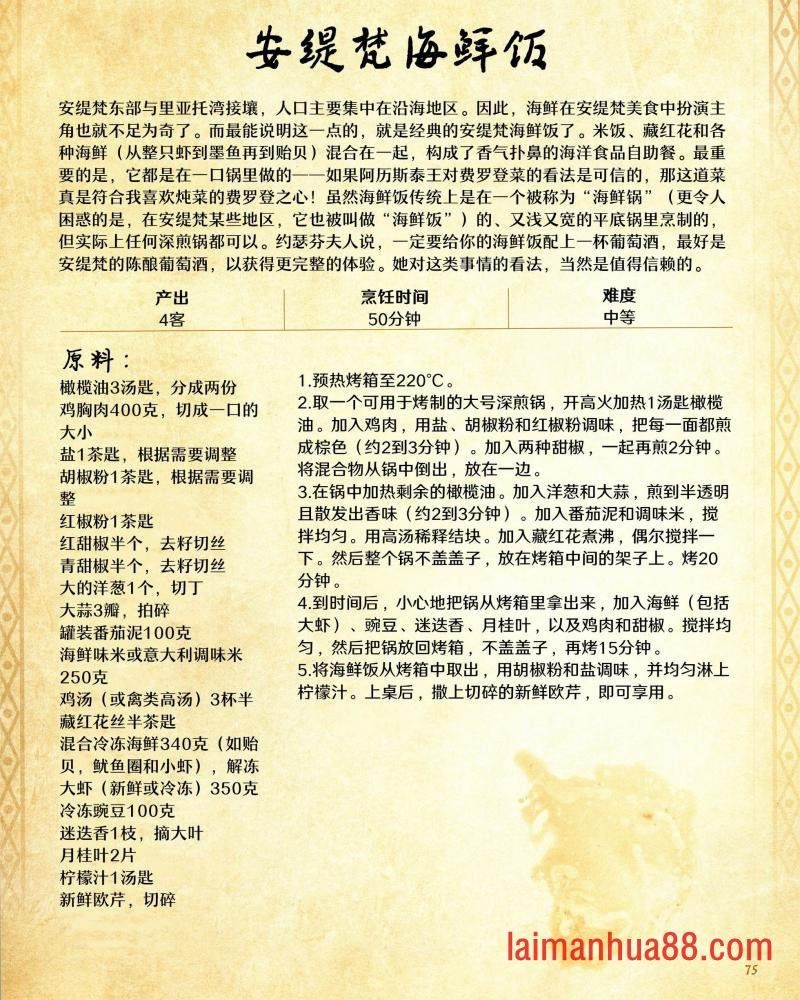 安缇梵海鲜饭

安缇梵东部与里亚托湾接壤，人口主要集中在沿海地区。因此，海鲜在安缇梵美食中扮演主角也就不足为奇了。而最能说明这一点的，就是经典的安缇梵海鲜饭了。米饭、藏红花和各种海鲜（从整只虾到墨鱼再到贻贝）混合在一起，构成了香气扑鼻的海洋食品自助餐。最重要的是，它都是在一口锅里做的——如果阿历斯泰王对费罗登菜的看法是可信的，那这道菜真是符合我喜欢炖菜的费罗登之心！虽然海鲜饭传统上是在一个被称为“海鲜锅”（更令人困惑的是，在安缇梵某些地区，它也被叫做“海鲜饭”）的、又浅又宽的平底锅里烹制的，但实际上任何深煎锅都可以。约瑟芬夫人说，一定要给你的海鲜饭配上一杯葡萄酒，最好是安缇梵的陈酿葡萄酒，以获得更完整的体验。她对这类事情的看法，当然是值得信赖的。

| 产出 | 烹饪时间 | 难度 |
|---|---|---|
| 4客 | 50分钟 | 中等 |

原料：
橄榄油3汤匙，分成两份
鸡胸肉400克，切成一口的大小
盐1茶匙，根据需要调整
胡椒粉1茶匙，根据需要调整
红椒粉1茶匙
红甜椒半个，去籽切丝
青甜椒半个，去籽切丝
大的洋葱1个，切丁
大蒜3瓣，拍碎
罐装番茄泥100克
海鲜味米或意大利调味米250克
鸡汤（或禽类高汤）3杯半
藏红花丝半茶匙
混合冷冻海鲜340克（如贻贝，鱿鱼圈和小虾），解冻
大虾（新鲜或冷冻）350克
冷冻豌豆100克
迷迭香1枝，摘大叶
月桂叶2片
柠檬汁1汤匙
新鲜欧芹，切碎

1.预热烤箱至220°C。
2.取一个可用于烤制的大号深煎锅，开高火加热1汤匙橄榄油。加入鸡肉，用盐、胡椒粉和红椒粉调味，把每一面都煎成棕色（约2到3分钟）。加入两种甜椒，一起再煎2分钟。将混合物从锅中倒出，放在一边。
3.在锅中加热剩余的橄榄油。加入洋葱和大蒜，煎到半透明且散发出香味（约2到3分钟）。加入番茄泥和调味米，搅拌均匀。用高汤稀释结块。加入藏红花煮沸，偶尔搅拌一下。然后整个锅不盖盖子，放在烤箱中间的架子上。烤20分钟。
4.到时间后，小心地把锅从烤箱里拿出来，加入海鲜（包括大虾）、豌豆、迷迭香、月桂叶，以及鸡肉和甜椒。搅拌均匀，然后把锅放回烤箱，不盖盖子，再烤15分钟。
5.将海鲜饭从烤箱中取出，用胡椒粉和盐调味，并均匀淋上柠檬汁。上桌后，撒上切碎的新鲜欧芹，即可享用。

laimanhua88.com
75